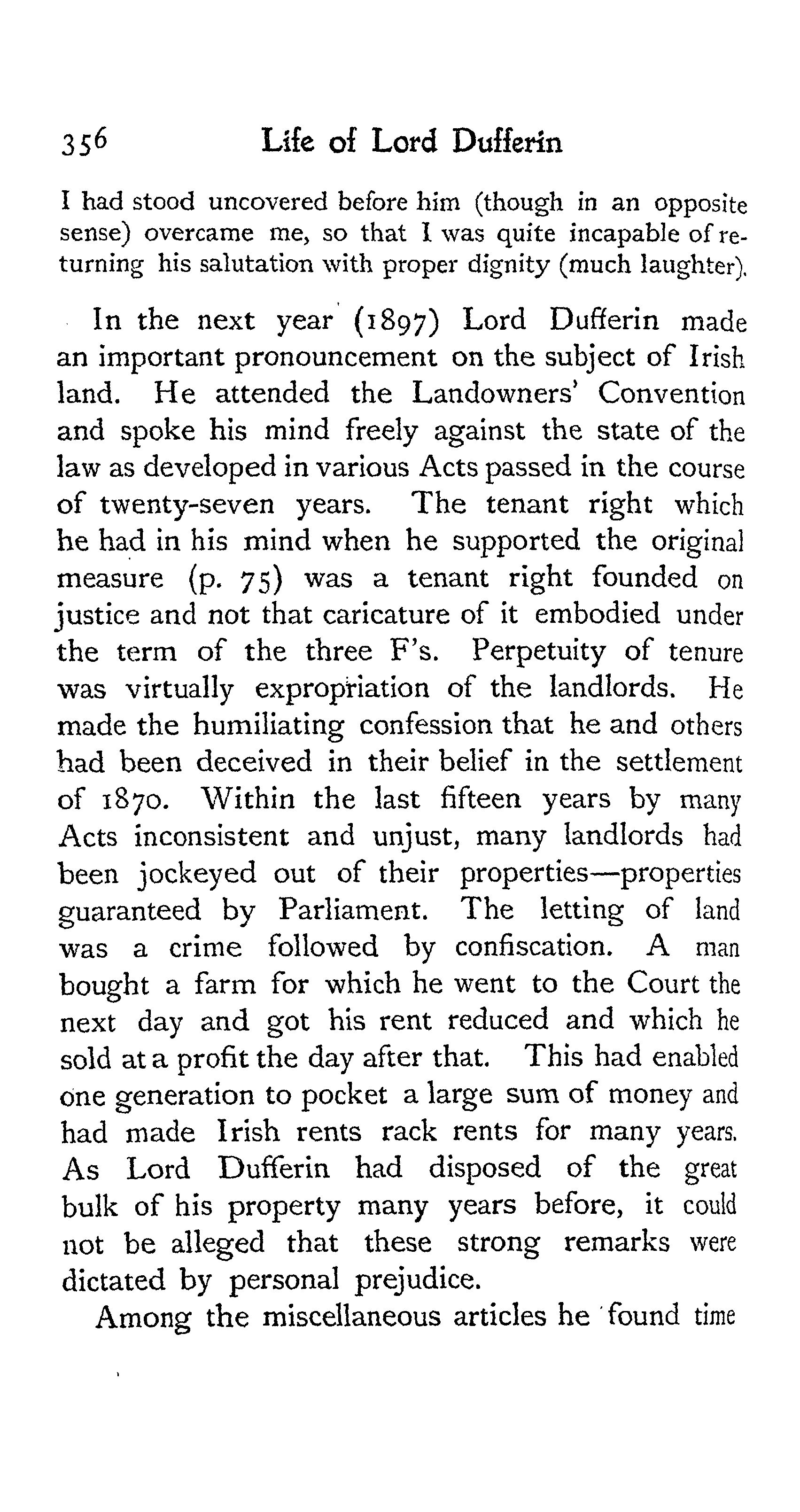 356 Life of Lord Dufferin

I had stood uncovered before him (though in an opposite sense) overcame me, so that I was quite incapable of returning his salutation with proper dignity (much laughter).

In the next year (1897) Lord Dufferin made an important pronouncement on the subject of Irish land. He attended the Landowners' Convention and spoke his mind freely against the state of the law as developed in various Acts passed in the course of twenty-seven years. The tenant right which he had in his mind when he supported the original measure (p. 75) was a tenant right founded on justice and not that caricature of it embodied under the term of the three F's. Perpetuity of tenure was virtually expropriation of the landlords. He made the humiliating confession that he and others had been deceived in their belief in the settlement of 1870. Within the last fifteen years by many Acts inconsistent and unjust, many landlords had been jockeyed out of their properties—properties guaranteed by Parliament. The letting of land was a crime followed by confiscation. A man bought a farm for which he went to the Court the next day and got his rent reduced and which he sold at a profit the day after that. This had enabled one generation to pocket a large sum of money and had made Irish rents rack rents for many years. As Lord Dufferin had disposed of the great bulk of his property many years before, it could not be alleged that these strong remarks were dictated by personal prejudice.

Among the miscellaneous articles he found time